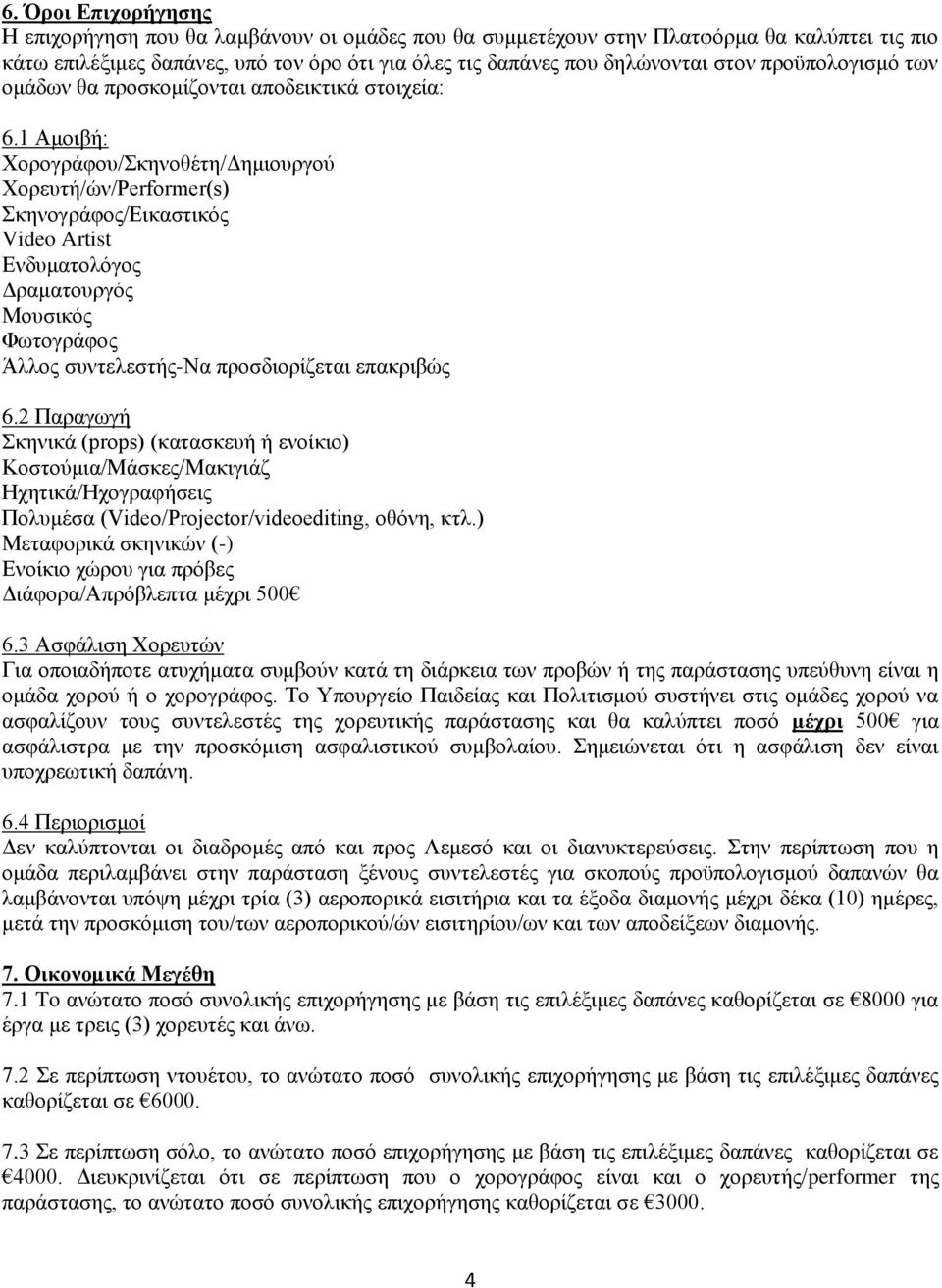 6. Όροι Επιχορήγησης
Η επιχορήγηση που θα λαμβάνουν οι ομάδες που θα συμμετέχουν στην Πλατφόρμα θα καλύπτει τις πιο κάτω επιλέξιμες δαπάνες, υπό τον όρο ότι για όλες τις δαπάνες που δηλώνονται στον προϋπολογισμό των ομάδων θα προσκομίζονται αποδεικτικά στοιχεία:

6.1 Αμοιβή:
Χορογράφου/Σκηνοθέτη/Δημιουργού
Χορευτή/ών/Performer(s)
Σκηνογράφος/Εικαστικός
Video Artist
Ενδυματολόγος
Δραματουργός
Μουσικός
Φωτογράφος
Άλλος συντελεστής-Να προσδιορίζεται επακριβώς

6.2 Παραγωγή
Σκηνικά (props) (κατασκευή ή ενοίκιο)
Κοστούμια/Μάσκες/Μακιγιάζ
Ηχητικά/Ηχογραφήσεις
Πολυμέσα (Video/Projector/videoediting, οθόνη, κτλ.)
Μεταφορικά σκηνικών (-)
Ενοίκιο χώρου για πρόβες
Διάφορα/Απρόβλεπτα μέχρι 500€

6.3 Ασφάλιση Χορευτών
Για οποιαδήποτε ατυχήματα συμβούν κατά τη διάρκεια των προβών ή της παράστασης υπεύθυνη είναι η ομάδα χορού ή ο χορογράφος. Το Υπουργείο Παιδείας και Πολιτισμού συστήνει στις ομάδες χορού να ασφαλίζουν τους συντελεστές της χορευτικής παράστασης και θα καλύπτει ποσό μέχρι 500€ για ασφάλιστρα με την προσκόμιση ασφαλιστικού συμβολαίου. Σημειώνεται ότι η ασφάλιση δεν είναι υποχρεωτική δαπάνη.

6.4 Περιορισμοί
Δεν καλύπτονται οι διαδρομές από και προς Λεμεσό και οι διανυκτερεύσεις. Στην περίπτωση που η ομάδα περιλαμβάνει στην παράσταση ξένους συντελεστές για σκοπούς προϋπολογισμού δαπανών θα λαμβάνονται υπόψη μέχρι τρία (3) αεροπορικά εισιτήρια και τα έξοδα διαμονής μέχρι δέκα (10) ημέρες, μετά την προσκόμιση του/των αεροπορικού/ών εισιτηρίου/ων και των αποδείξεων διαμονής.

7. Οικονομικά Μεγέθη
7.1 Το ανώτατο ποσό συνολικής επιχορήγησης με βάση τις επιλέξιμες δαπάνες καθορίζεται σε €8000 για έργα με τρεις (3) χορευτές και άνω.

7.2 Σε περίπτωση ντουέτου, το ανώτατο ποσό συνολικής επιχορήγησης με βάση τις επιλέξιμες δαπάνες καθορίζεται σε €6000.

7.3 Σε περίπτωση σόλο, το ανώτατο ποσό επιχορήγησης με βάση τις επιλέξιμες δαπάνες καθορίζεται σε €4000. Διευκρινίζεται ότι σε περίπτωση που ο χορογράφος είναι και ο χορευτής/performer της παράστασης, το ανώτατο ποσό συνολικής επιχορήγησης καθορίζεται σε €3000.

4